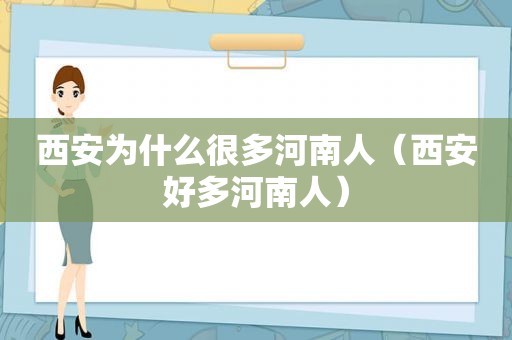 西安为什么很多河南人（西安好多河南人）